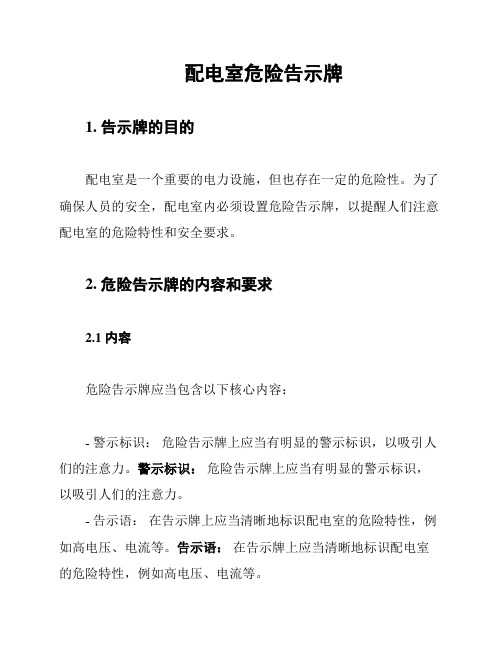 配电室危险告示牌

1. 告示牌的目的

配电室是一个重要的电力设施，但也存在一定的危险性。为了确保人员的安全，配电室内必须设置危险告示牌，以提醒人们注意配电室的危险特性和安全要求。

2. 危险告示牌的内容和要求

2.1 内容

危险告示牌应当包含以下核心内容：

- 警示标识： 危险告示牌上应当有明显的警示标识，以吸引人们的注意力。警示标识： 危险告示牌上应当有明显的警示标识，以吸引人们的注意力。
- 告示语： 在告示牌上应当清晰地标识配电室的危险特性，例如高电压、电流等。告示语： 在告示牌上应当清晰地标识配电室的危险特性，例如高电压、电流等。